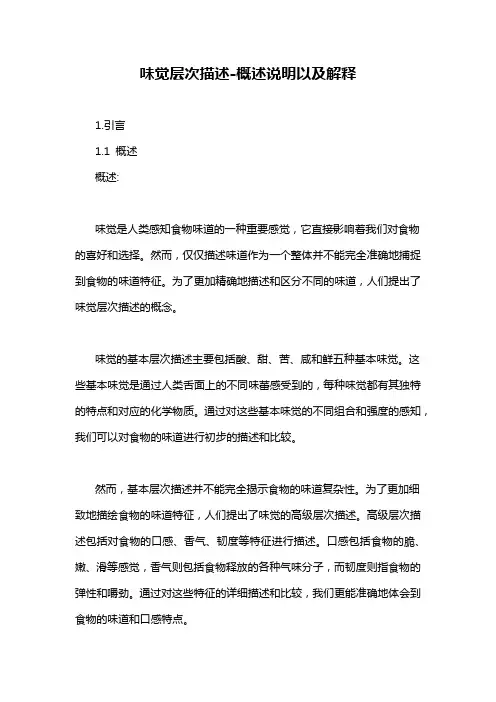 味觉层次描述-概述说明以及解释

1.引言

1.1 概述

概述:

味觉是人类感知食物味道的一种重要感觉，它直接影响着我们对食物的喜好和选择。然而，仅仅描述味道作为一个整体并不能完全准确地捕捉到食物的味道特征。为了更加精确地描述和区分不同的味道，人们提出了味觉层次描述的概念。

味觉的基本层次描述主要包括酸、甜、苦、咸和鲜五种基本味觉。这些基本味觉是通过人类舌面上的不同味蕾感受到的，每种味觉都有其独特的特点和对应的化学物质。通过对这些基本味觉的不同组合和强度的感知，我们可以对食物的味道进行初步的描述和比较。

然而，基本层次描述并不能完全揭示食物的味道复杂性。为了更加细致地描绘食物的味道特征，人们提出了味觉的高级层次描述。高级层次描述包括对食物的口感、香气、韧度等特征进行描述。口感包括食物的脆、嫩、滑等感觉，香气则包括食物释放的各种气味分子，而韧度则指食物的弹性和嚼劲。通过对这些特征的详细描述和比较，我们更能准确地体会到食物的味道和口感特点。